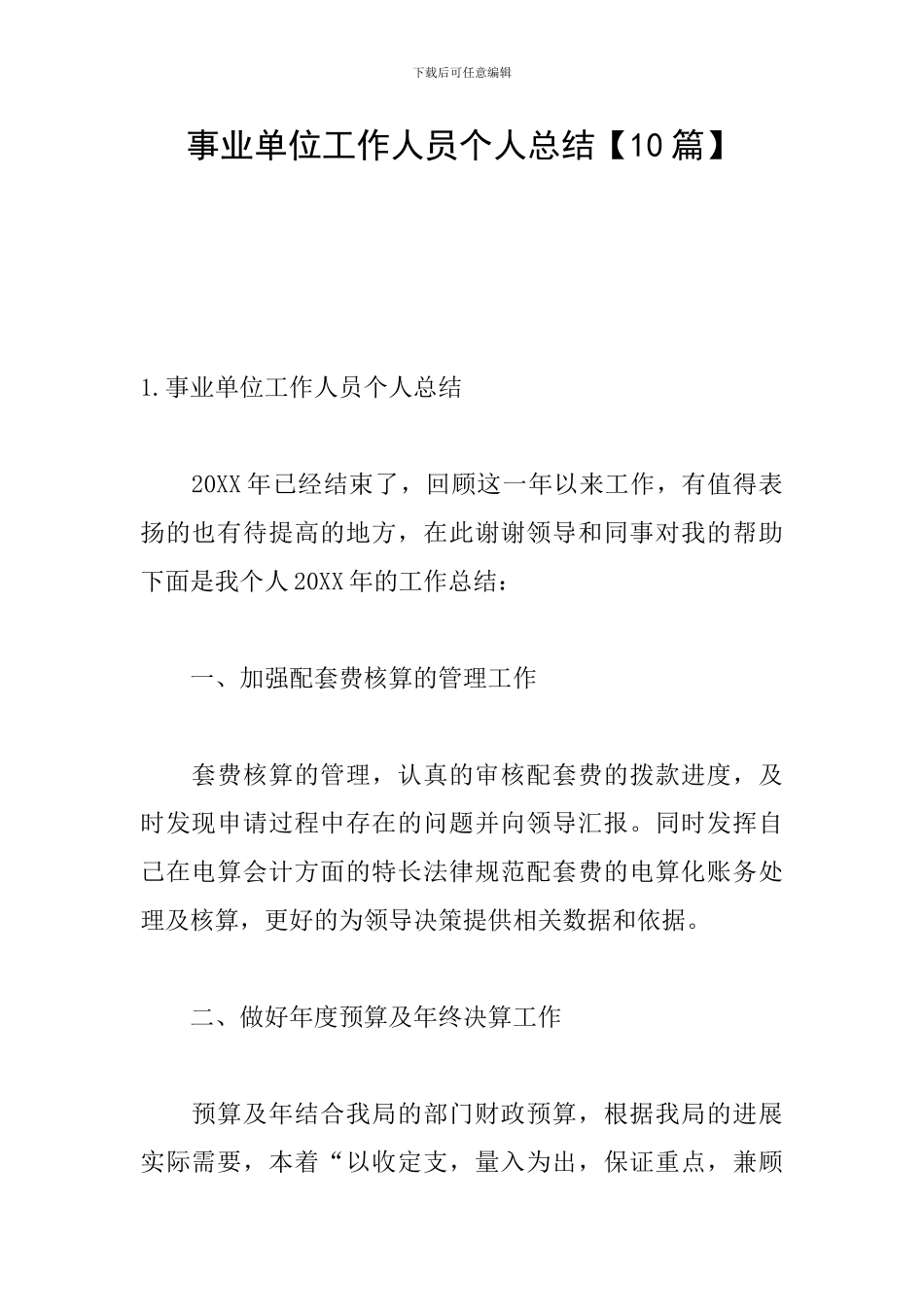 下载后可任意编辑

事业单位工作人员个人总结【10篇】

1.事业单位工作人员个人总结

20XX年已经结束了，回顾这一年以来工作，有值得表扬的也有待提高的地方，在此谢谢领导和同事对我的帮助下面是我个人20XX年的工作总结：

一、加强配套费核算的管理工作

套费核算的管理，认真的审核配套费的拨款进度，及时发现申请过程中存在的问题并向领导汇报。同时发挥自己在电算会计方面的特长法律规范配套费的电算化账务处理及核算，更好的为领导决策提供相关数据和依据。

二、做好年度预算及年终决算工作

预算及年结合我局的部门财政预算，根据我局的进展实际需要，本着“以收定支，量入为出，保证重点，兼顾